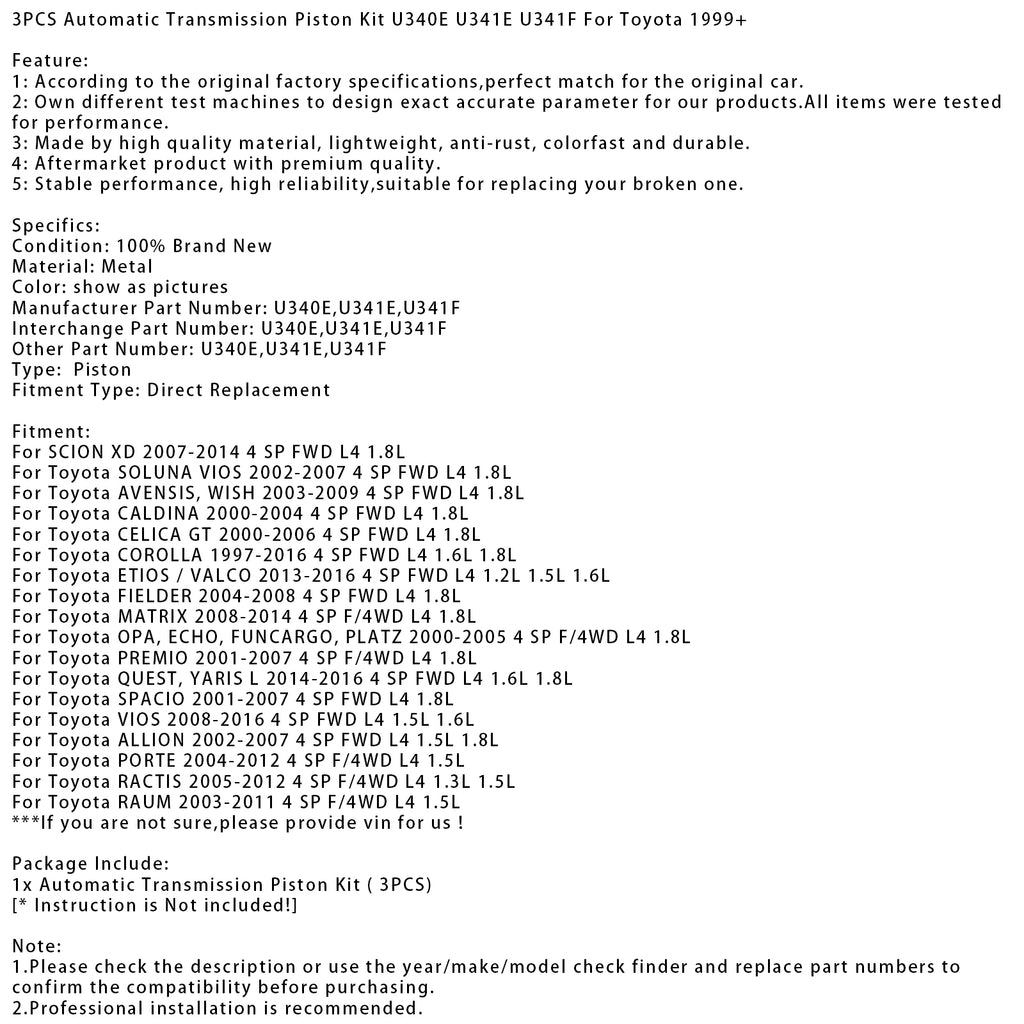 3PCS Automatic Transmission Piston Kit U340E U341E U341F For Toyota 1999+

Feature:
1: According to the original factory specifications,perfect match for the original car.
2: Own different test machines to design exact accurate parameter for our products.All items were tested for performance.
3: Made by high quality material, lightweight, anti-rust, colorfast and durable.
4: Aftermarket product with premium quality.
5: Stable performance, high reliability,suitable for replacing your broken one.

Specifics:
Condition: 100% Brand New
Material: Metal
Color: show as pictures
Manufacturer Part Number: U340E,U341E,U341F
Interchange Part Number: U340E,U341E,U341F
Other Part Number: U340E,U341E,U341F
Type: Piston
Fitment Type: Direct Replacement

Fitment:
For SCION XD 2007-2014 4 SP FWD L4 1.8L
For Toyota SOLUNA VIOS 2002-2007 4 SP FWD L4 1.8L
For Toyota AVENSIS, WISH 2003-2009 4 SP FWD L4 1.8L
For Toyota CALDINA 2000-2004 4 SP FWD L4 1.8L
For Toyota CELICA GT 2000-2006 4 SP FWD L4 1.8L
For Toyota COROLLA 1997-2016 4 SP FWD L4 1.6L 1.8L
For Toyota ETIOS / VALCO 2013-2016 4 SP FWD L4 1.2L 1.5L 1.6L
For Toyota FIELDER 2004-2008 4 SP FWD L4 1.8L
For Toyota MATRIX 2008-2014 4 SP F/4WD L4 1.8L
For Toyota OPA, ECHO, FUNCARGO, PLATZ 2000-2005 4 SP F/4WD L4 1.8L
For Toyota PREMIO 2001-2007 4 SP F/4WD L4 1.8L
For Toyota QUEST, YARIS L 2014-2016 4 SP FWD L4 1.6L 1.8L
For Toyota SPACIO 2001-2007 4 SP FWD L4 1.8L
For Toyota VIOS 2008-2016 4 SP FWD L4 1.5L 1.6L
For Toyota ALLION 2002-2007 4 SP FWD L4 1.5L 1.8L
For Toyota PORTE 2004-2012 4 SP F/4WD L4 1.5L
For Toyota RACTIS 2005-2012 4 SP F/4WD L4 1.3L 1.5L
For Toyota RAUM 2003-2011 4 SP F/4WD L4 1.5L
***If you are not sure,please provide vin for us !

Package Include:
1x Automatic Transmission Piston Kit ( 3PCS)
[* Instruction is Not included!]

Note:
1.Please check the description or use the year/make/model check finder and replace part numbers to confirm the compatibility before purchasing.
2.Professional installation is recommended.